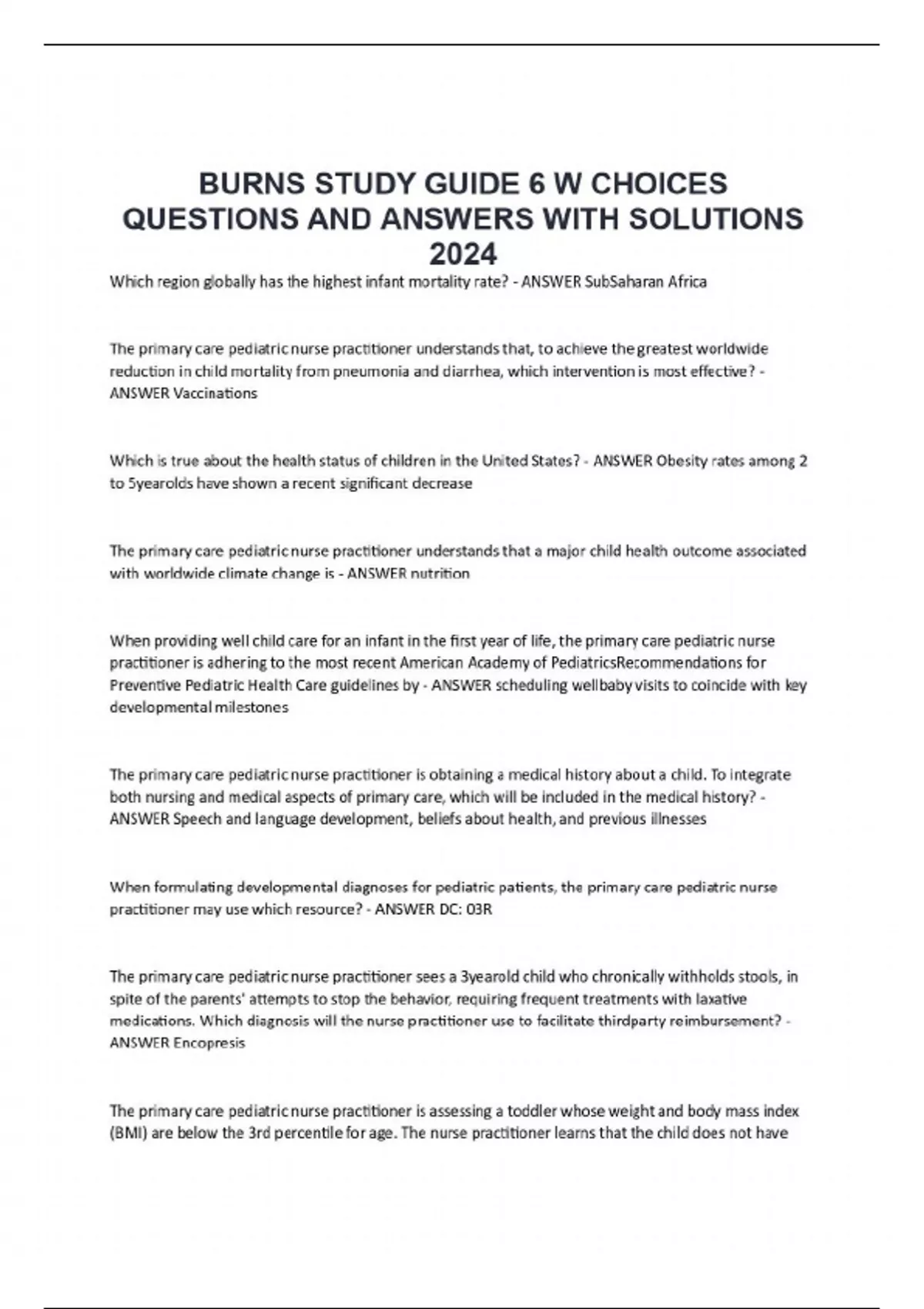 BURNS STUDY GUIDE 6 W CHOICES QUESTIONS AND ANSWERS WITH SOLUTIONS 2024

Which region globally has the highest infant mortality rate? - ANSWER SubSaharan Africa

The primary care pediatric nurse practitioner understands that, to achieve the greatest worldwide reduction in child mortality from pneumonia and diarrhea, which intervention is most effective? - ANSWER Vaccinations

Which is true about the health status of children in the United States? - ANSWER Obesity rates among 2 to 5yearolds have shown a recent significant decrease

The primary care pediatric nurse practitioner understands that a major child health outcome associated with worldwide climate change is - ANSWER nutrition

When providing well child care for an infant in the first year of life, the primary care pediatric nurse practitioner is adhering to the most recent American Academy of PediatricsRecommendations for Preventive Pediatric Health Care guidelines by - ANSWER scheduling wellbaby visits to coincide with key developmental milestones

The primary care pediatric nurse practitioner is obtaining a medical history about a child. To integrate both nursing and medical aspects of primary care, which will be included in the medical history? - ANSWER Speech and language development, beliefs about health, and previous illnesses

When formulating developmental diagnoses for pediatric patients, the primary care pediatric nurse practitioner may use which resource? - ANSWER DC: 03R

The primary care pediatric nurse practitioner sees a 3yearold child who chronically withholds stools, in spite of the parents' attempts to stop the behavior, requiring frequent treatments with laxative medications. Which diagnosis will the nurse practitioner use to facilitate thirdparty reimbursement? - ANSWER Encopresis

The primary care pediatric nurse practitioner is assessing a toddler whose weight and body mass index (BMI) are below the 3rd percentile for age. The nurse practitioner learns that the child does not have